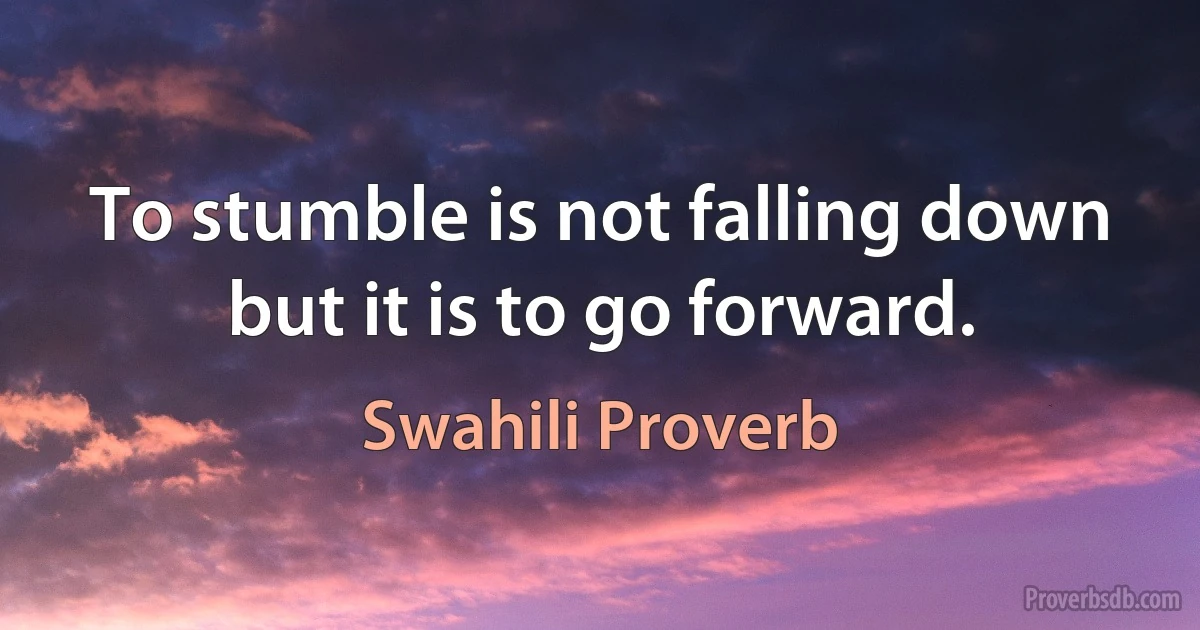 To stumble is not falling down but it is to go forward.

Swahili Proverb

Proverbsdb.com